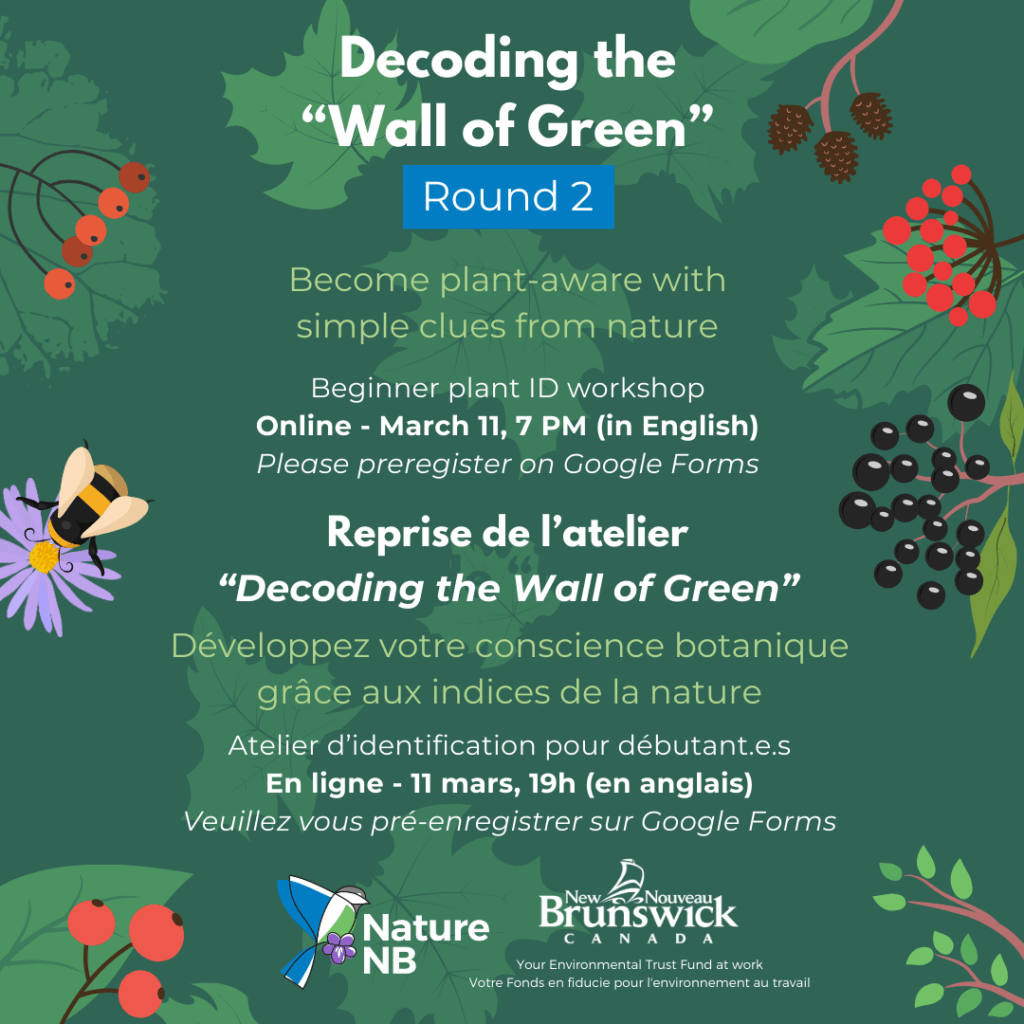 Decoding the "Wall of Green"

Round 2

Become plant-aware with simple clues from nature

Beginner plant ID workshop
Online - March 11, 7 PM (in English)
Please preregister on Google Forms

Reprise de l'atelier
"Decoding the Wall of Green"

Développez votre conscience botanique grâce aux indices de la nature

Atelier d'identification pour débutant.e.s
En ligne - 11 mars, 19h (en anglais)
Veuillez vous pré-enregistrer sur Google Forms

Nature NB

New Nouveau
Brunswick
CANADA

Your Environmental Trust Fund at work
Votre Fonds en fiducie pour l'environnement au travail